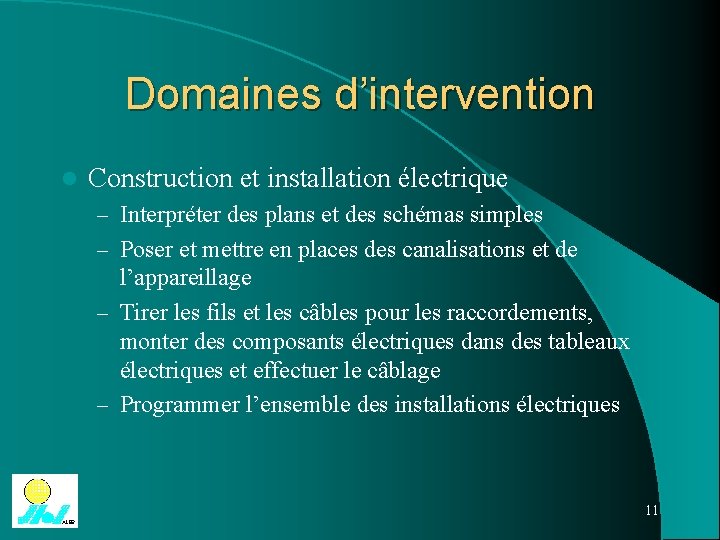 Domaines d'intervention

• Construction et installation électrique

- Interpréter des plans et des schémas simples
- Poser et mettre en places des canalisations et de l'appareillage
- Tirer les fils et les câbles pour les raccordements, monter des composants électriques dans des tableaux électriques et effectuer le câblage
- Programmer l'ensemble des installations électriques

11